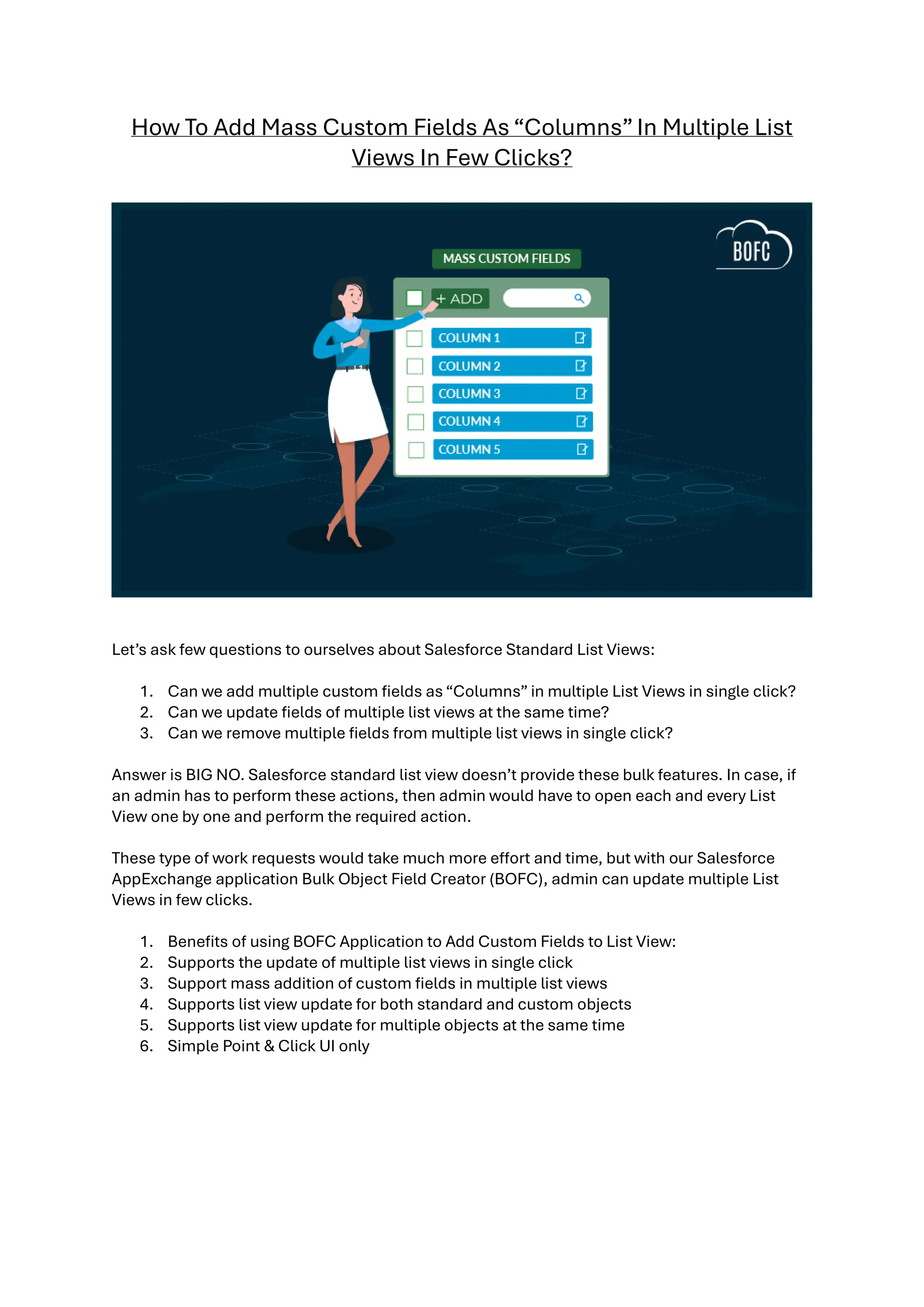 How To Add Mass Custom Fields As “Columns” In Multiple List Views In Few Clicks?

BOFC

MASS CUSTOM FIELDS

+ ADD

COLUMN 1

COLUMN 2

COLUMN 3

COLUMN 4

COLUMN 5

Let’s ask few questions to ourselves about Salesforce Standard List Views:

1. Can we add multiple custom fields as “Columns” in multiple List Views in single click?
2. Can we update fields of multiple list views at the same time?
3. Can we remove multiple fields from multiple list views in single click?

Answer is BIG NO. Salesforce standard list view doesn’t provide these bulk features. In case, if an admin has to perform these actions, then admin would have to open each and every List View one by one and perform the required action.

These type of work requests would take much more effort and time, but with our Salesforce AppExchange application Bulk Object Field Creator (BOFC), admin can update multiple List Views in few clicks.

1. Benefits of using BOFC Application to Add Custom Fields to List View:
2. Supports the update of multiple list views in single click
3. Support mass addition of custom fields in multiple list views
4. Supports list view update for both standard and custom objects
5. Supports list view update for multiple objects at the same time
6. Simple Point & Click UI only